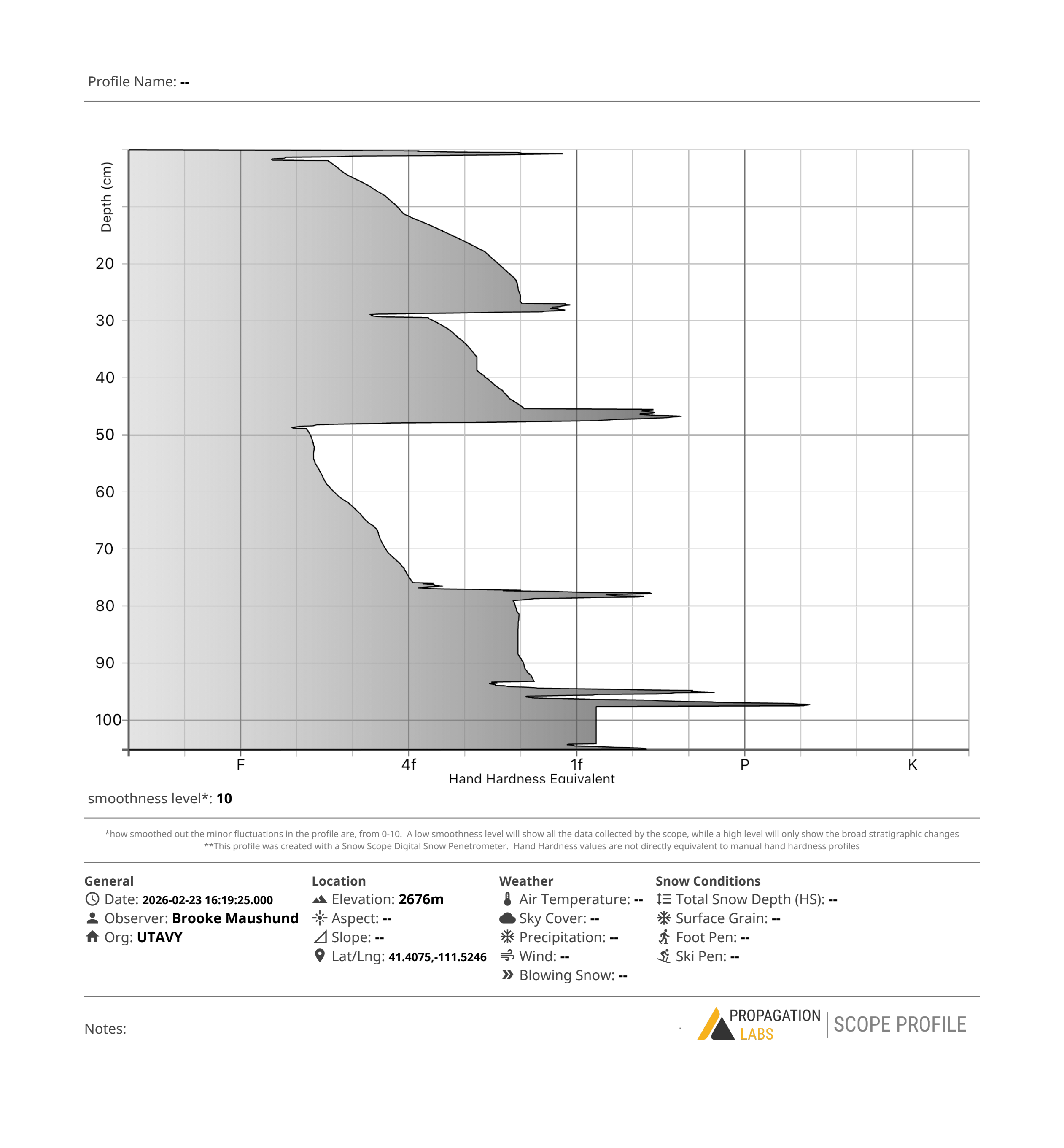 Profile Name: --

Depth (cm)

20
30
40
50
60
70
80
90
100

F
4f
1f
P
K

Hand Hardness Equivalent

smoothness level*: 10

*how smoothed out the minor fluctuations in the profile are, from 0-10. A low smoothness level will show all the data collected by the scope, while a high level will only show the broad stratigraphic changes
**This profile was created with a Snow Scope Digital Snow Penetrometer. Hand Hardness values are not directly equivalent to manual hand hardness profiles

General
Date: 2026-02-23 16:19:25.000
Observer: Brooke Maushund
Org: UTAVY

Location
Elevation: 2676m
Aspect: --
Slope: --
Lat/Lng: 41.4075,-111.5246

Weather
Air Temperature: --
Sky Cover: --
Precipitation: --
Wind: --
Blowing Snow: --

Snow Conditions
Total Snow Depth (HS): --
Surface Grain: --
Foot Pen: --
Ski Pen: --

Notes:

PROPAGATION LABS | SCOPE PROFILE